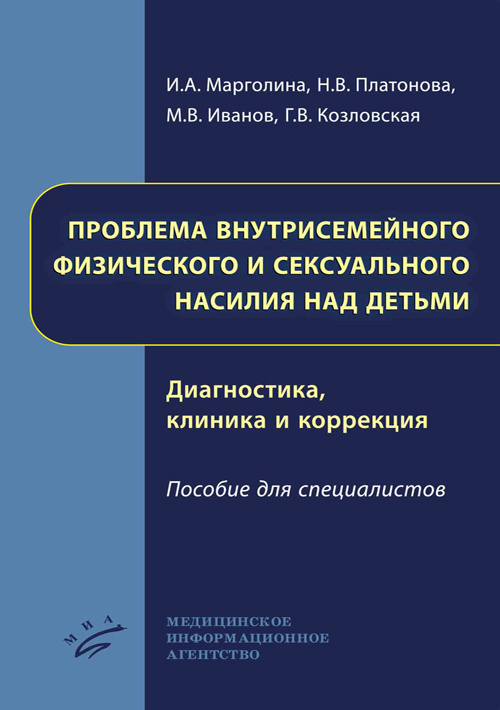 И.А. Марголина, Н.В. Платонова,
М.В. Иванов, Г.В. Козловская

ПРОБЛЕМА ВНУТРИСЕМЕЙНОГО
ФИЗИЧЕСКОГО И СЕКСУАЛЬНОГО
НАСИЛИЯ НАД ДЕТЬМИ

Диагностика,
клиника и коррекция

Пособие для специалистов

МИА

МЕДИЦИНСКОЕ
ИНФОРМАЦИОННОЕ
АГЕНТСТВО